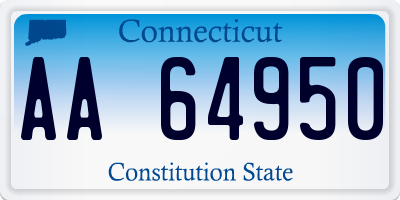 Connecticut

AA 64950

Constitution State